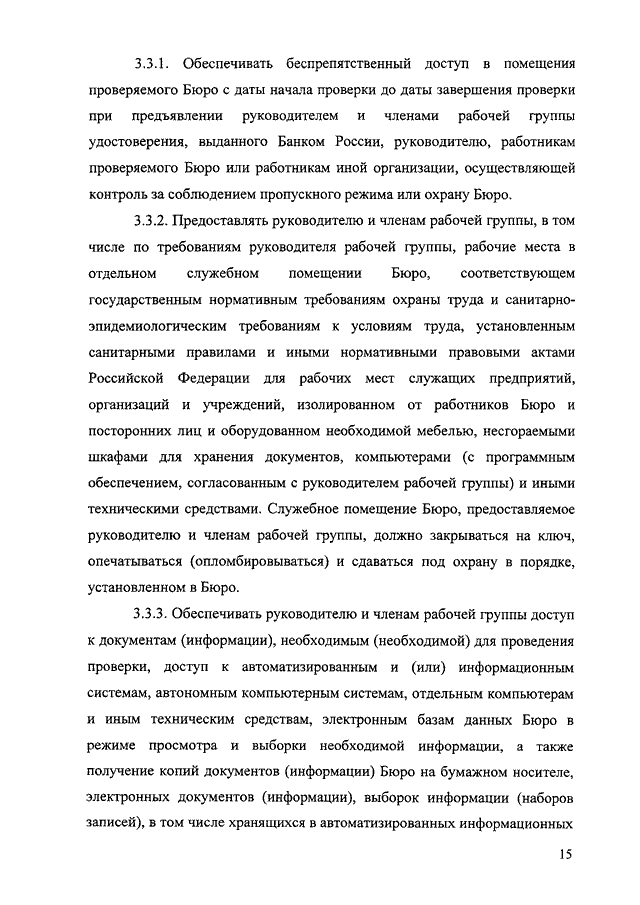 3.3.1. Обеспечивать беспрепятственный доступ в помещения проверяемого Бюро с даты начала проверки до даты завершения проверки при предъявлении руководителем и членами рабочей группы удостоверения, выданного Банком России, руководителю, работникам проверяемого Бюро или работникам иной организации, осуществляющей контроль за соблюдением пропускного режима или охрану Бюро.

3.3.2. Предоставлять руководителю и членам рабочей группы, в том числе по требованиям руководителя рабочей группы, рабочие места в отдельном служебном помещении Бюро, соответствующем государственным нормативным требованиям охраны труда и санитарно-эпидемиологическим требованиям к условиям труда, установленным санитарными правилами и иными нормативными правовыми актами Российской Федерации для рабочих мест служащих предприятий, организаций и учреждений, изолированном от работников Бюро и посторонних лиц и оборудованном необходимой мебелью, несгораемыми шкафами для хранения документов, компьютерами (с программным обеспечением, согласованным с руководителем рабочей группы) и иными техническими средствами. Служебное помещение Бюро, предоставляемое руководителю и членам рабочей группы, должно закрываться на ключ, опечатываться (опломбировываться) и сдаваться под охрану в порядке, установленном в Бюро.

3.3.3. Обеспечивать руководителю и членам рабочей группы доступ к документам (информации), необходимым (необходимой) для проведения проверки, доступ к автоматизированным и (или) информационным системам, автономным компьютерным системам, отдельным компьютерам и иным техническим средствам, электронным базам данных Бюро в режиме просмотра и выборки необходимой информации, а также получение копий документов (информации) Бюро на бумажном носителе, электронных документов (информации), выборок информации (наборов записей), в том числе хранящихся в автоматизированных информационных

15